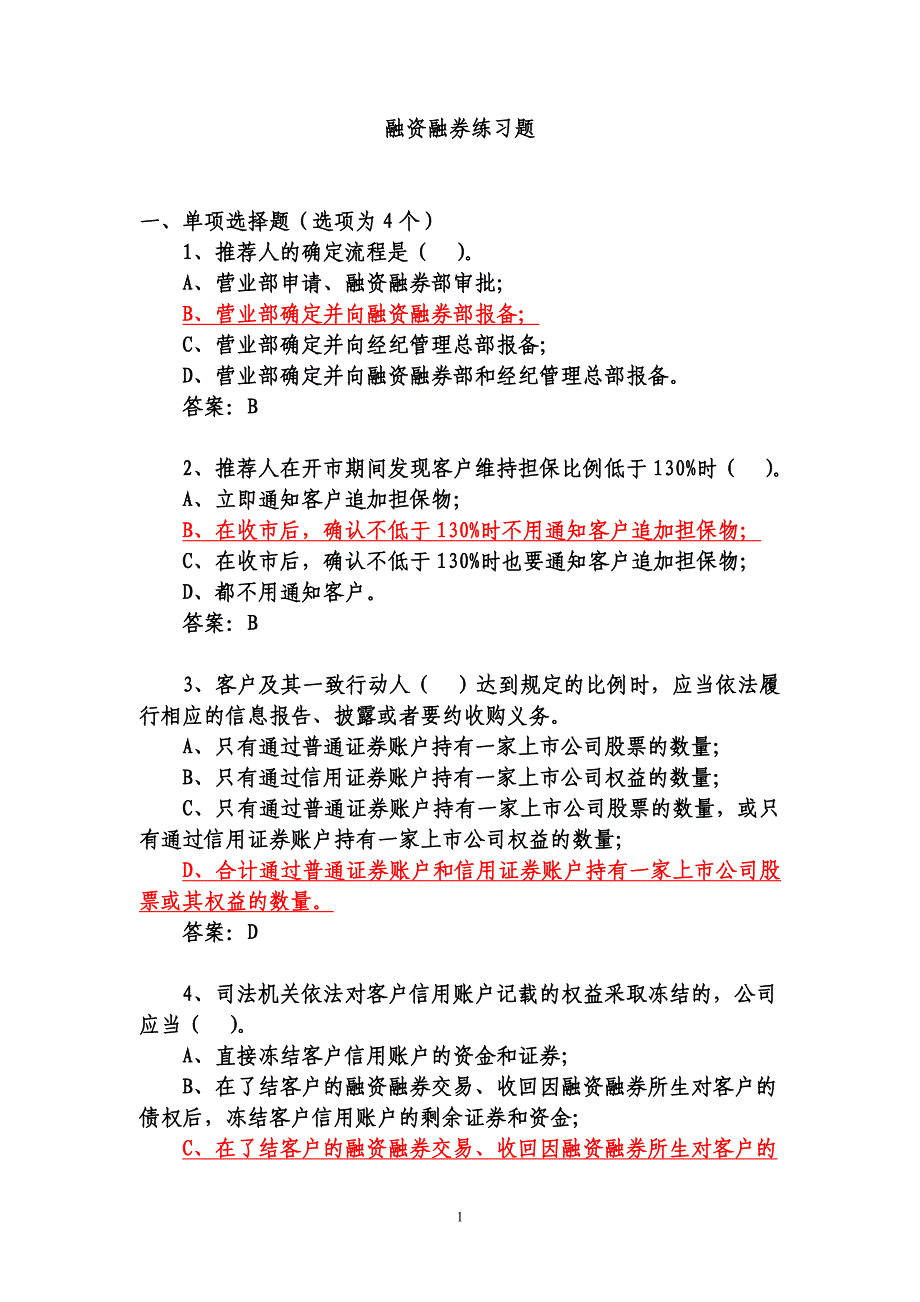 融资融券练习题

一、单项选择题（选项为 4 个）

1、推荐人的确定流程是（ ）。

A、营业部申请、融资融券部审批;

B、营业部确定并向融资融券部报备;

C、营业部确定并向经纪管理总部报备;

D、营业部确定并向融资融券部和经纪管理总部报备。

答案：B

2、推荐人在开市期间发现客户维持担保比例低于 130%时（ ）。

A、立即通知客户追加担保物;

B、在收市后，确认不低于 130%时不用通知客户追加担保物;

C、在收市后，确认不低于 130%时也要通知客户追加担保物;

D、都不用通知客户。

答案：B

3、客户及其一致行动人（ ）达到规定的比例时，应当依法履行相应的信息报告、披露或者要约收购义务。

A、只有通过普通证券账户持有一家上市公司股票的数量;

B、只有通过信用证券账户持有一家上市公司权益的数量;

C、只有通过普通证券账户持有一家上市公司股票的数量，或只有通过信用证券账户持有一家上市公司权益的数量;

D、合计通过普通证券账户和信用证券账户持有一家上市公司股票或其权益的数量。

答案：D

4、司法机关依法对客户信用账户记载的权益采取冻结的，公司应当（ ）。

A、直接冻结客户信用账户的资金和证券;

B、在了结客户的融资融券交易、收回因融资融券所生对客户的债权后，冻结客户信用账户的剩余证券和资金;

C、在了结客户的融资融券交易、收回因融资融券所生对客户的

1